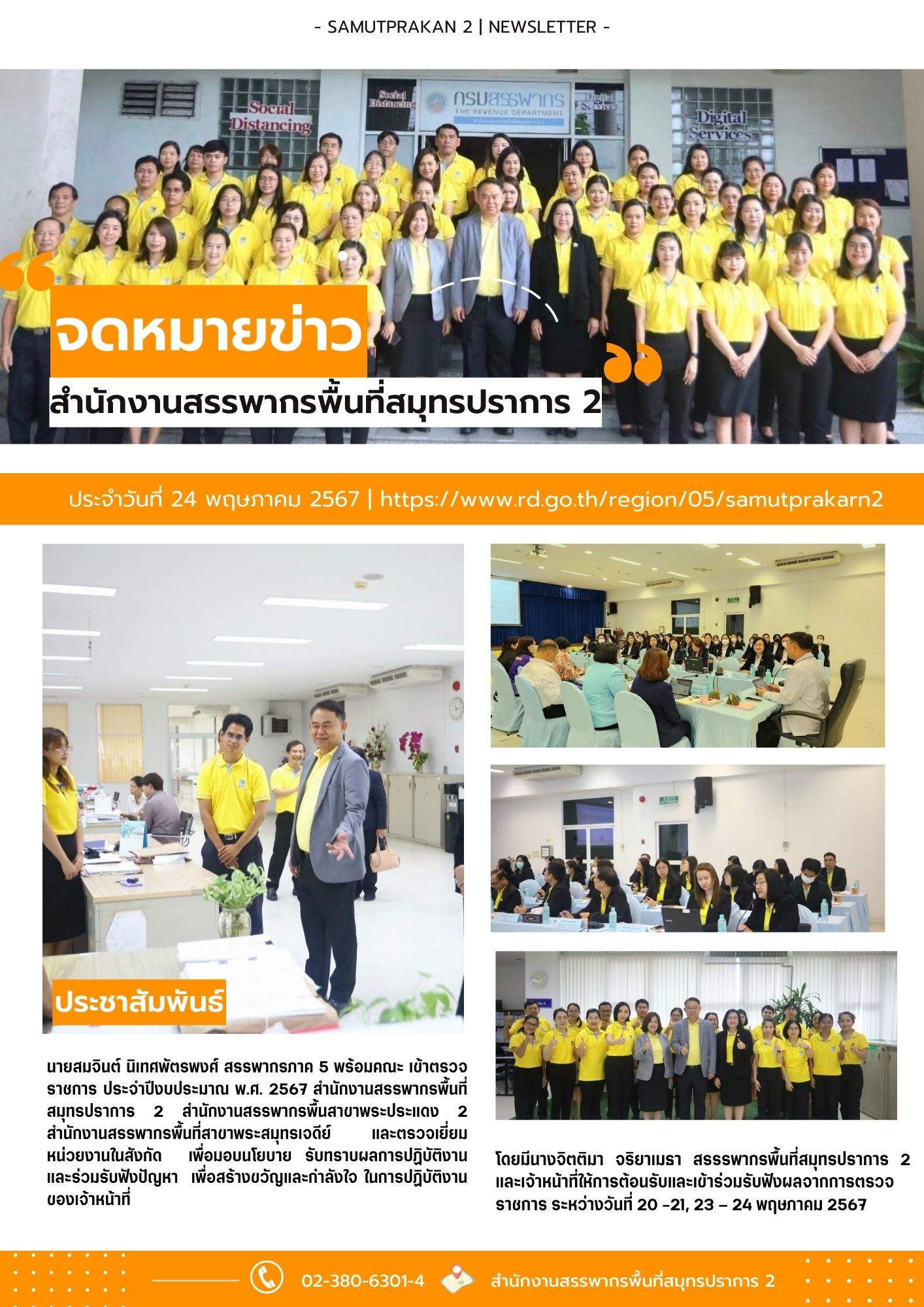 - SAMUTPRAKAN 2 | NEWSLETTER -

Social Distancing

Social Distancing

กรมสรรพากร
THE REVENUE DEPARTMENT

Digital Services

Digital Services

จดหมายข่าว

สำนักงานสรรพากรพื้นที่สมุทรปราการ 2

ประจำวันที่ 24 พฤษภาคม 2567 | https://www.rd.go.th/region/05/samutprakarn2

ประชาสัมพันธ์

นายสมจินต์ นิเทศพัตรพงศ์ สรรพากรภาค 5 พร้อมคณะ เข้าตรวจราชการ ประจำปีงบประมาณ พ.ศ. 2567 สำนักงานสรรพากรพื้นที่สมุทรปราการ 2 สำนักงานสรรพากรพื้นสาขาพระประแดง 2 สำนักงานสรรพากรพื้นที่สาขาพระสมุทรเจดีย์ และตรวจเยี่ยมหน่วยงานในสังกัด เพื่อมอบนโยบาย รับทราบผลการปฏิบัติงาน และร่วมรับฟังปัญหา เพื่อสร้างขวัญและกำลังใจ ในการปฏิบัติงานของเจ้าหน้าที่

โดยมีนางจิตติมา จริยาเมธา สรรรพากรพื้นที่สมุทรปราการ 2 และเจ้าหน้าที่ให้การต้อนรับและเข้าร่วมรับฟังผลจากการตรวจราชการ ระหว่างวันที่ 20 -21, 23 – 24 พฤษภาคม 2567

02-380-6301-4

สำนักงานสรรพากรพื้นที่สมุทรปราการ 2